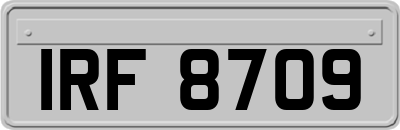 IRF 8709